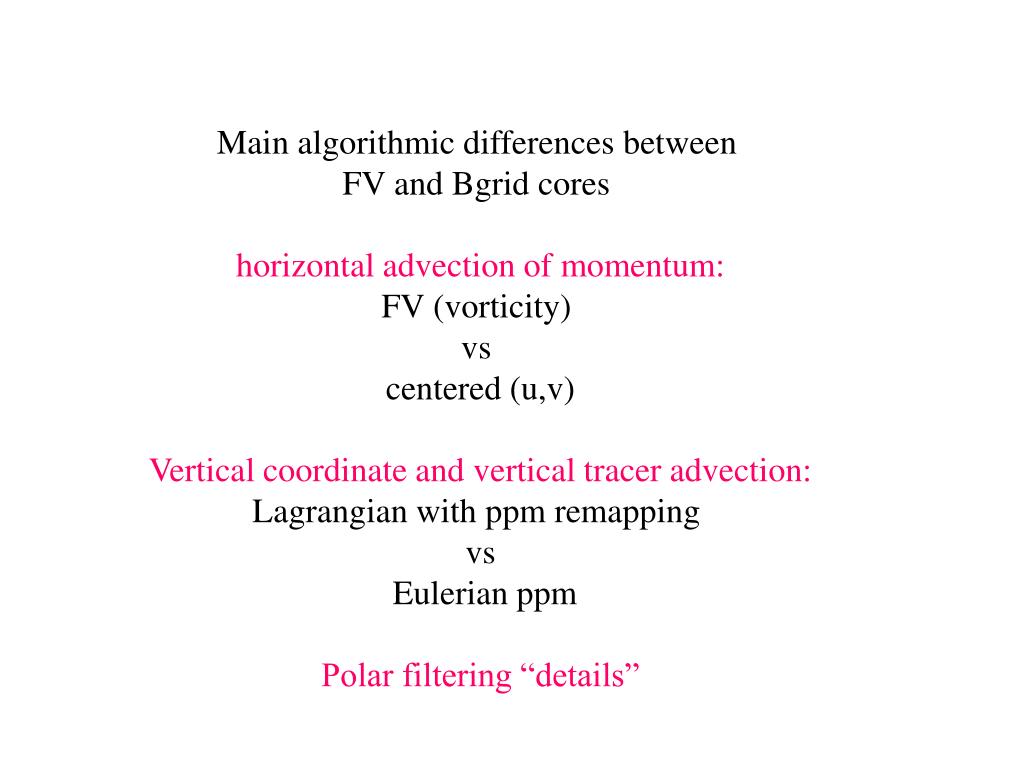 Main algorithmic differences between
FV and Bgrid cores

horizontal advection of momentum:
FV (vorticity)
vs
centered (u,v)

Vertical coordinate and vertical tracer advection:
Lagrangian with ppm remapping
vs
Eulerian ppm

Polar filtering “details”